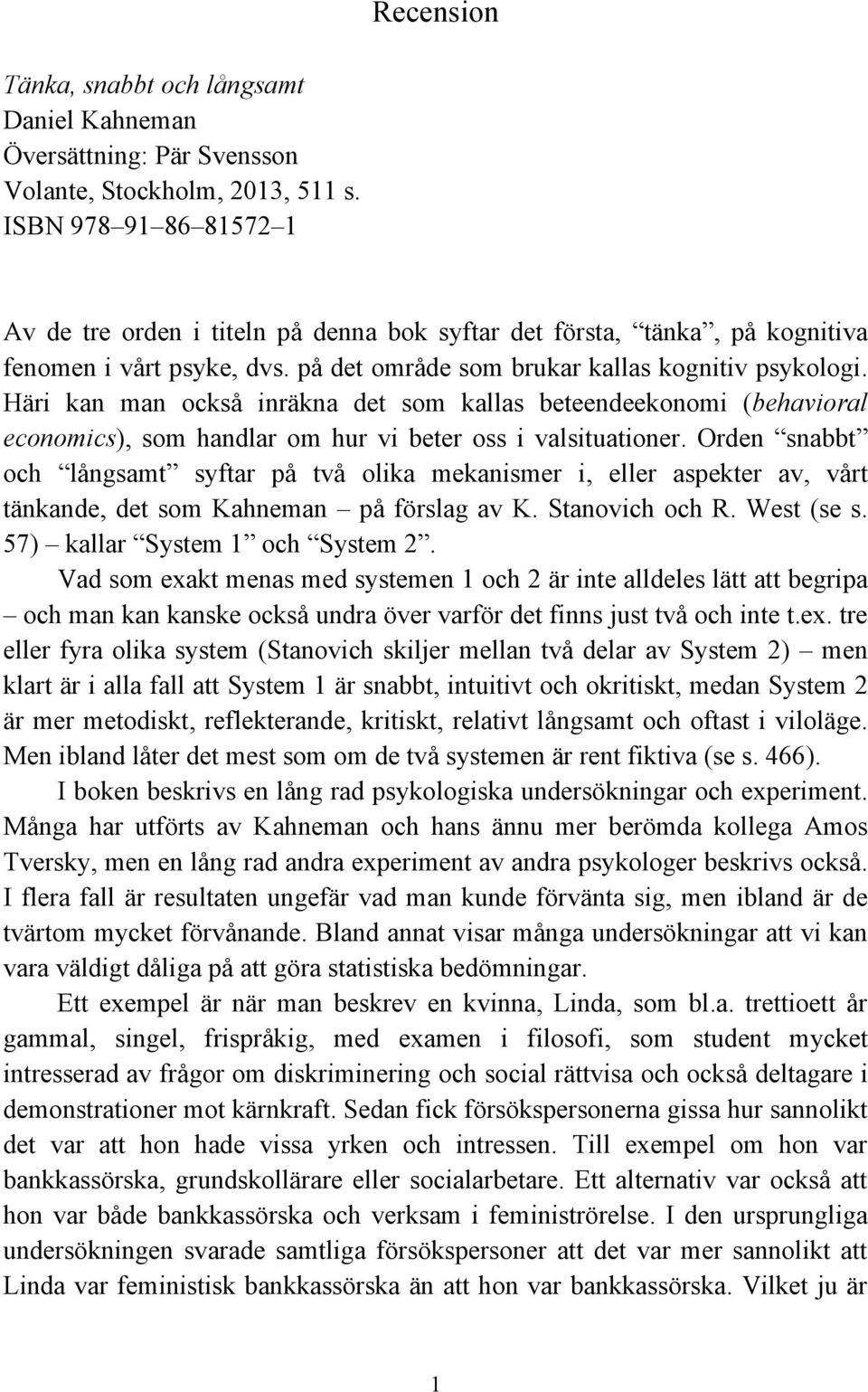 Recension

Tänka, snabbt och långsamt
Daniel Kahneman
Översättning: Pär Svensson
Volante, Stockholm, 2013, 511 s.
ISBN 978–91–86–81572–1

Av de tre orden i titeln på denna bok syftar det första, “tänka”, på kognitiva fenomen i vårt psyke, dvs. på det område som brukar kallas kognitiv psykologi. Häri kan man också inräkna det som kallas beteendeekonomi (behavioral economics), som handlar om hur vi beter oss i valsituationer. Orden “snabbt” och “långsamt” syftar på två olika mekanismer i, eller aspekter av, vårt tänkande, det som Kahneman – på förslag av K. Stanovich och R. West (se s. 57) – kallar “System 1” och “System 2”.

Vad som exakt menas med systemen 1 och 2 är inte alldeles lätt att begripa – och man kan kanske också undra över varför det finns just två och inte t.ex. tre eller fyra olika system (Stanovich skiljer mellan två delar av System 2) – men klart är i alla fall att System 1 är snabbt, intuitivt och okritiskt, medan System 2 är mer metodiskt, reflekterande, kritiskt, relativt långsamt och oftast i viloläge. Men ibland låter det mest som om de två systemen är rent fiktiva (se s. 466).

I boken beskrivs en lång rad psykologiska undersökningar och experiment. Många har utförts av Kahneman och hans ännu mer berömda kollega Amos Tversky, men en lång rad andra experiment av andra psykologer beskrivs också. I flera fall är resultaten ungefär vad man kunde förvänta sig, men ibland är de tvärtom mycket förvånande. Bland annat visar många undersökningar att vi kan vara väldigt dåliga på att göra statistiska bedömningar.

Ett exempel är när man beskrev en kvinna, Linda, som bl.a. trettioett år gammal, singel, frispråkig, med examen i filosofi, som student mycket intresserad av frågor om diskriminering och social rättvisa och också deltagare i demonstrationer mot kärnkraft. Sedan fick försökspersonerna gissa hur sannolikt det var att hon hade vissa yrken och intressen. Till exempel om hon var bankkassörska, grundskollärare eller socialarbetare. Ett alternativ var också att hon var både bankkassörska och verksam i feministrörelse. I den ursprungliga undersökningen svarade samtliga försökspersoner att det var mer sannolikt att Linda var feministisk bankkassörska än att hon var bankkassörska. Vilket ju är

1